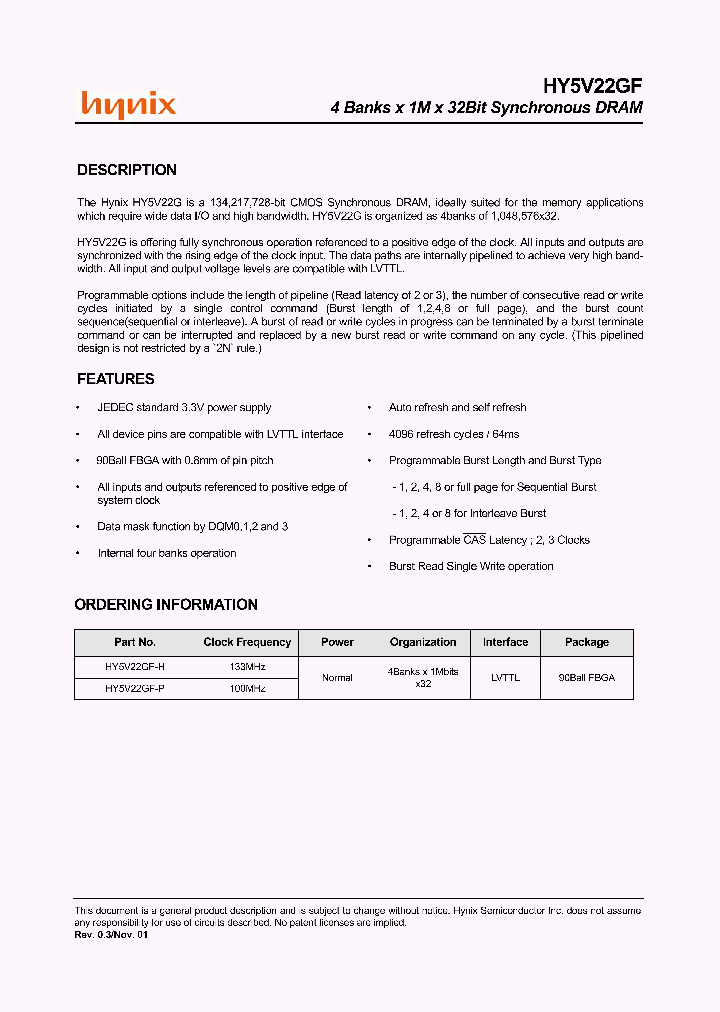 hynix

HY5V22GF

4 Banks x 1M x 32Bit Synchronous DRAM

DESCRIPTION

The Hynix HY5V22G is a 134,217,728-bit CMOS Synchronous DRAM, ideally suited for the memory applications which require wide data I/O and high bandwidth. HY5V22G is organized as 4banks of 1,048,576x32.

HY5V22G is offering fully synchronous operation referenced to a positive edge of the clock. All inputs and outputs are synchronized with the rising edge of the clock input. The data paths are internally pipelined to achieve very high bandwidth. All input and output voltage levels are compatible with LVTTL.

Programmable options include the length of pipeline (Read latency of 2 or 3), the number of consecutive read or write cycles initiated by a single control command (Burst length of 1,2,4,8 or full page), and the burst count sequence(sequential or interleave). A burst of read or write cycles in progress can be terminated by a burst terminate command or can be interrupted and replaced by a new burst read or write command on any cycle. (This pipelined design is not restricted by a `2N` rule.)

FEATURES

• JEDEC standard 3.3V power supply

• All device pins are compatible with LVTTL interface

• 90Ball FBGA with 0.8mm of pin pitch

• All inputs and outputs referenced to positive edge of system clock

• Data mask function by DQM0,1,2 and 3

• Internal four banks operation

• Auto refresh and self refresh

• 4096 refresh cycles / 64ms

• Programmable Burst Length and Burst Type

- 1, 2, 4, 8 or full page for Sequential Burst

- 1, 2, 4 or 8 for Interleave Burst

• Programmable $\overline{CAS}$ Latency ; 2, 3 Clocks

• Burst Read Single Write operation

ORDERING INFORMATION

| Part No. | Clock Frequency | Power | Organization | Interface | Package |
|---|---|---|---|---|---|
| HY5V22GF-H | 133MHz | Normal | 4Banks x 1Mbits x32 | LVTTL | 90Ball FBGA |
| HY5V22GF-P | 100MHz | | | | |

This document is a general product description and is subject to change without notice. Hynix Semiconductor Inc. does not assume any responsibility for use of circuits described. No patent licenses are implied.
Rev. 0.3/Nov. 01